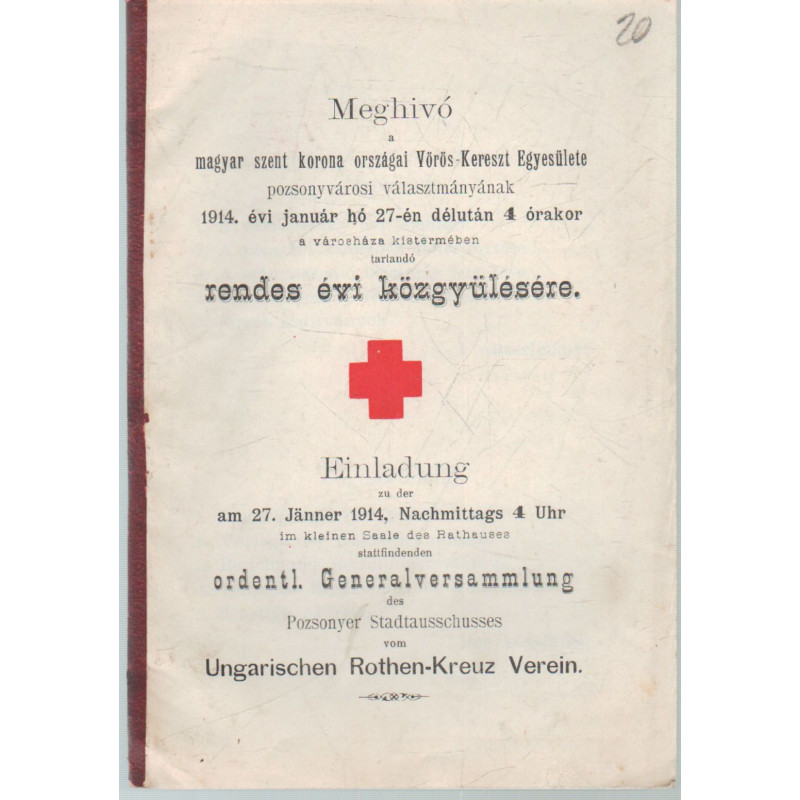 20

Meghivó
a
magyar szent korona országai Vörös-Kereszt Egyesülete
pozsonyvárosi választmányának
1914. évi január hó 27-én délután 4 órakor
a városháza kistermében
tartandó
rendes évi közgyülésére.

Einladung
zu der
am 27. Jänner 1914, Nachmittags 4 Uhr
im kleinen Saale des Rathauses
stattfindenden
ordentl. Generalversammlung
des
Pozsonyer Stadtausschusses
vom
Ungarischen Rothen-Kreuz Verein.